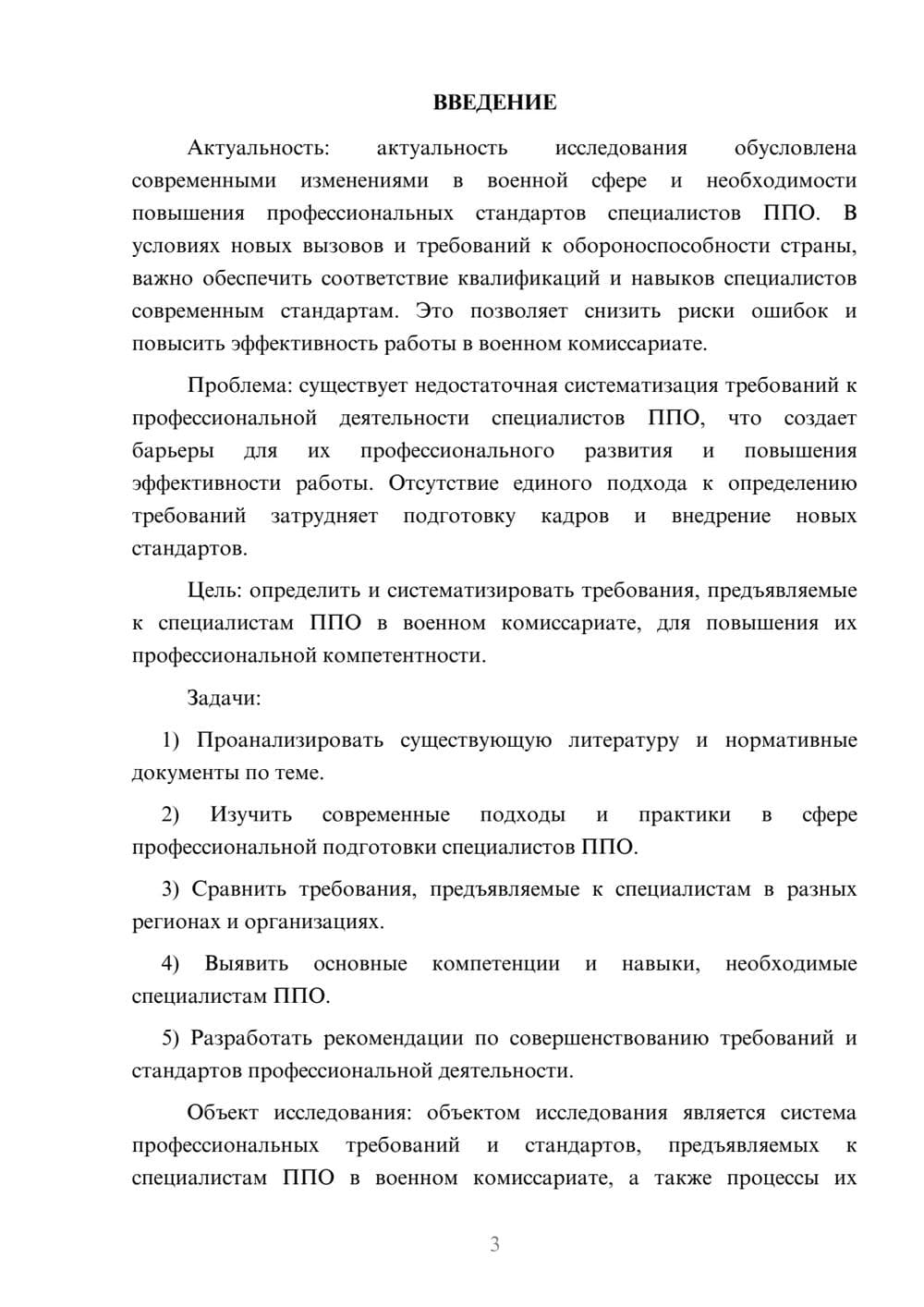 ВВЕДЕНИЕ

Актуальность: актуальность исследования обусловлена современными изменениями в военной сфере и необходимости повышения профессиональных стандартов специалистов ППО. В условиях новых вызовов и требований к обороноспособности страны, важно обеспечить соответствие квалификаций и навыков специалистов современным стандартам. Это позволяет снизить риски ошибок и повысить эффективность работы в военном комиссариате.

Проблема: существует недостаточная систематизация требований к профессиональной деятельности специалистов ППО, что создает барьеры для их профессионального развития и повышения эффективности работы. Отсутствие единого подхода к определению требований затрудняет подготовку кадров и внедрение новых стандартов.

Цель: определить и систематизировать требования, предъявляемые к специалистам ППО в военном комиссариате, для повышения их профессиональной компетентности.

Задачи:

1) Проанализировать существующую литературу и нормативные документы по теме.

2) Изучить современные подходы и практики в сфере профессиональной подготовки специалистов ППО.

3) Сравнить требования, предъявляемые к специалистам в разных регионах и организациях.

4) Выявить основные компетенции и навыки, необходимые специалистам ППО.

5) Разработать рекомендации по совершенствованию требований и стандартов профессиональной деятельности.

Объект исследования: объектом исследования является система профессиональных требований и стандартов, предъявляемых к специалистам ППО в военном комиссариате, а также процессы их

3